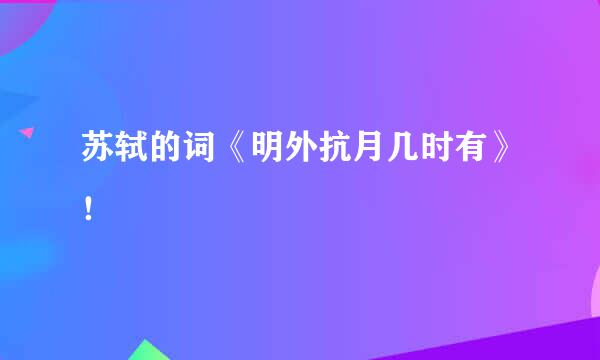 苏轼的词《明外抗月几时有》！